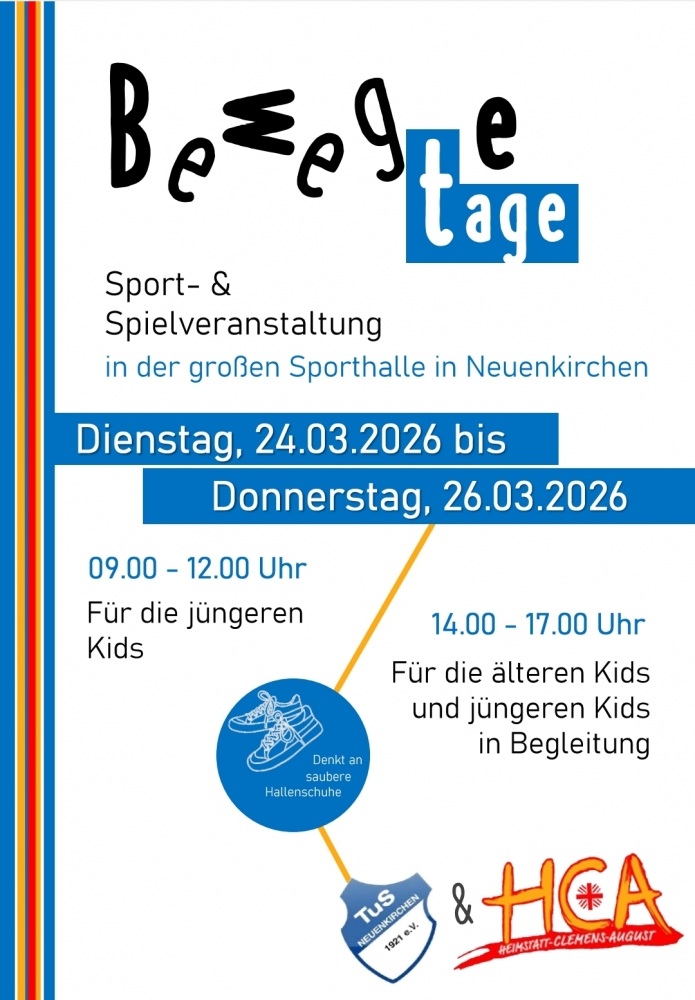 Bewegte
tage

Sport- &
Spielveranstaltung

in der großen Sporthalle in Neuenkirchen

Dienstag, 24.03.2026 bis

Donnerstag, 26.03.2026

09.00 - 12.00 Uhr

Für die jüngeren Kids

14.00 - 17.00 Uhr

Für die älteren Kids
und jüngeren Kids
in Begleitung

Denkt an
saubere
Hallenschuhe

TuS
NEUENKIRCHEN
1921 e.V.

&

HCA
HEIMSTATT-CLEMENS-AUGUST